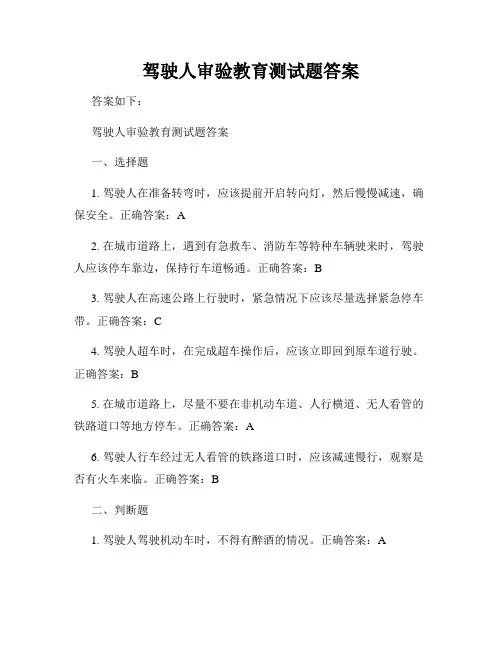 驾驶人审验教育测试题答案

答案如下：

驾驶人审验教育测试题答案

一、选择题

1. 驾驶人在准备转弯时，应该提前开启转向灯，然后慢慢减速，确保安全。正确答案：A

2. 在城市道路上，遇到有急救车、消防车等特种车辆驶来时，驾驶人应该停车靠边，保持行车道畅通。正确答案：B

3. 驾驶人在高速公路上行驶时，紧急情况下应该尽量选择紧急停车带。正确答案：C

4. 驾驶人超车时，在完成超车操作后，应该立即回到原车道行驶。正确答案：B

5. 在城市道路上，尽量不要在非机动车道、人行横道、无人看管的铁路道口等地方停车。正确答案：A

6. 驾驶人行车经过无人看管的铁路道口时，应该减速慢行，观察是否有火车来临。正确答案：B

二、判断题

1. 驾驶人驾驶机动车时，不得有醉酒的情况。正确答案：A